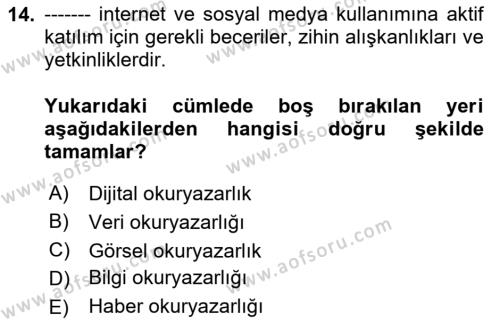 14. ------- internet ve sosyal medya kullanımına aktif katılım için gerekli beceriler, zihin alışkanlıkları ve yetkinliklerdir.

Yukarıdaki cümlede boş bırakılan yeri aşağıdakilerden hangisi doğru şekilde tamamlar?

A) Dijital okuryazarlık
B) Veri okuryazarlığı
C) Görsel okuryazarlık
D) Bilgi okuryazarlığı
E) Haber okuryazarlığı

www.aofsoru.com